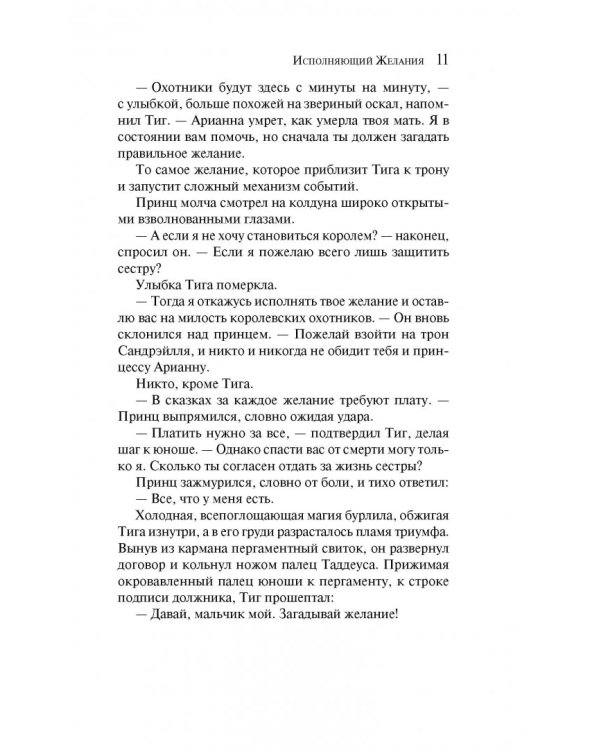 Исполняющий Желания 11

— Охотники будут здесь с минуты на минуту, — с улыбкой, больше похожей на звериный оскал, напомнил Тиг. — Арианна умрет, как умерла твоя мать. Я в состоянии вам помочь, но сначала ты должен загадать правильное желание.

То самое желание, которое приблизит Тига к трону и запустит сложный механизм событий.

Принц молча смотрел на колдуна широко открытыми взволнованными глазами.

— А если я не хочу становиться королем? — наконец, спросил он. — Если я пожелаю всего лишь защитить сестру?

Улыбка Тига померкла.

— Тогда я откажусь исполнять твое желание и оставлю вас на милость королевских охотников. — Он вновь склонился над принцем. — Пожелай взойти на трон Сандрэйлля, и никто и никогда не обидит тебя и принцессу Арианну.

Никто, кроме Тига.

— В сказках за каждое желание требуют плату. — Принц выпрямился, словно ожидая удара.

— Платить нужно за все, — подтвердил Тиг, делая шаг к юноше. — Однако спасти вас от смерти могу только я. Сколько ты согласен отдать за жизнь сестры?

Принц зажмурился, словно от боли, и тихо ответил:

— Все, что у меня есть.

Холодная, всепоглощающая магия бурлила, обжигая Тига изнутри, а в его груди разрасталось пламя триумфа. Вынув из кармана пергаментный свиток, он развернул договор и кольнул ножом палец Таддеуса. Прижимая окровавленный палец юноши к пергаменту, к строке подписи должника, Тиг прошептал:

— Давай, мальчик мой. Загадывай желание!